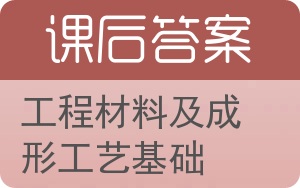 课后答案

工程材料及成形工艺基础